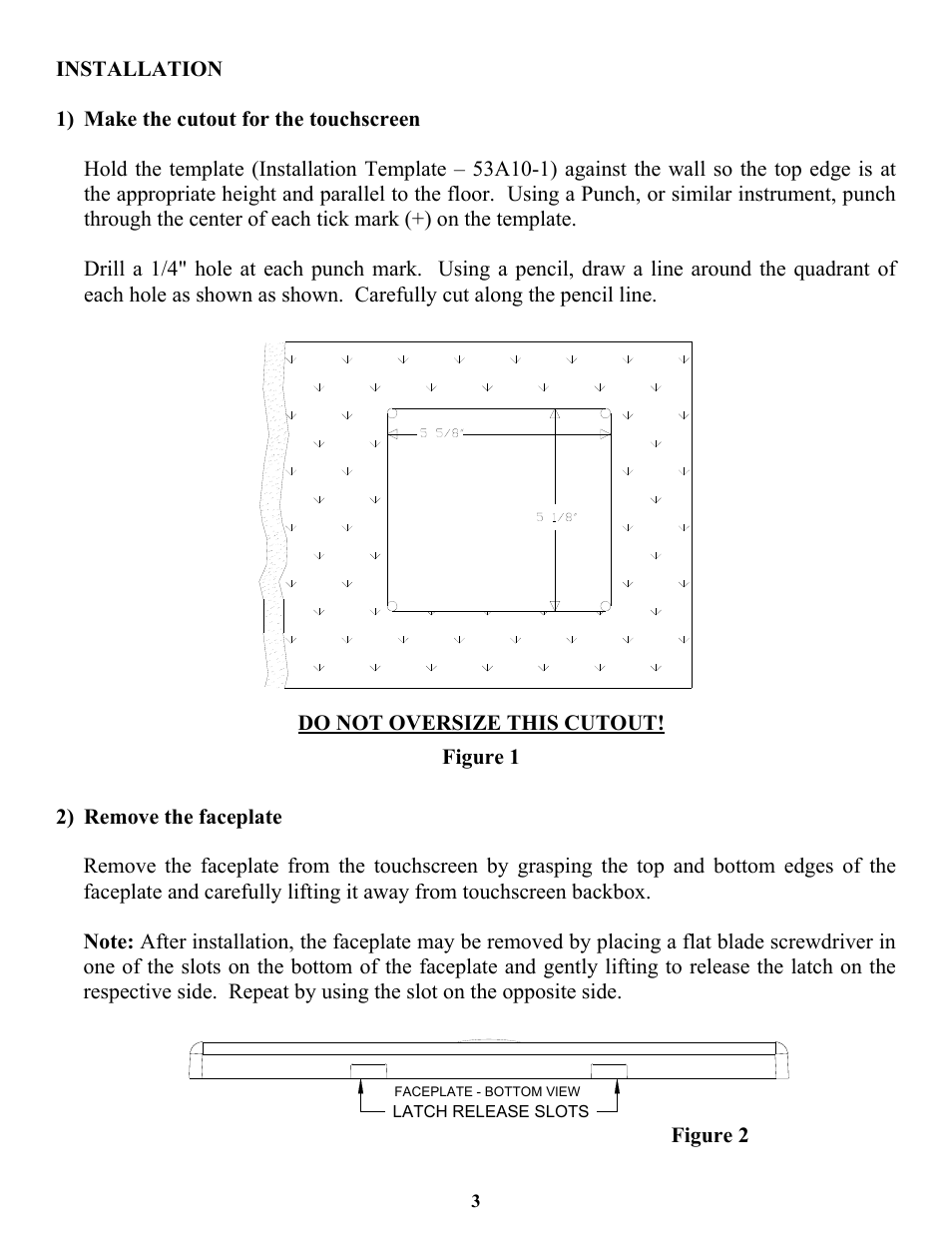 INSTALLATION

1) Make the cutout for the touchscreen

Hold the template (Installation Template – 53A10-1) against the wall so the top edge is at the appropriate height and parallel to the floor. Using a Punch, or similar instrument, punch through the center of each tick mark (+) on the template.

Drill a 1/4" hole at each punch mark. Using a pencil, draw a line around the quadrant of each hole as shown as shown. Carefully cut along the pencil line.

5 5/8"

5 1/8"

DO NOT OVERSIZE THIS CUTOUT!

Figure 1

2) Remove the faceplate

Remove the faceplate from the touchscreen by grasping the top and bottom edges of the faceplate and carefully lifting it away from touchscreen backbox.

Note: After installation, the faceplate may be removed by placing a flat blade screwdriver in one of the slots on the bottom of the faceplate and gently lifting to release the latch on the respective side. Repeat by using the slot on the opposite side.

FACEPLATE - BOTTOM VIEW
LATCH RELEASE SLOTS

Figure 2

3